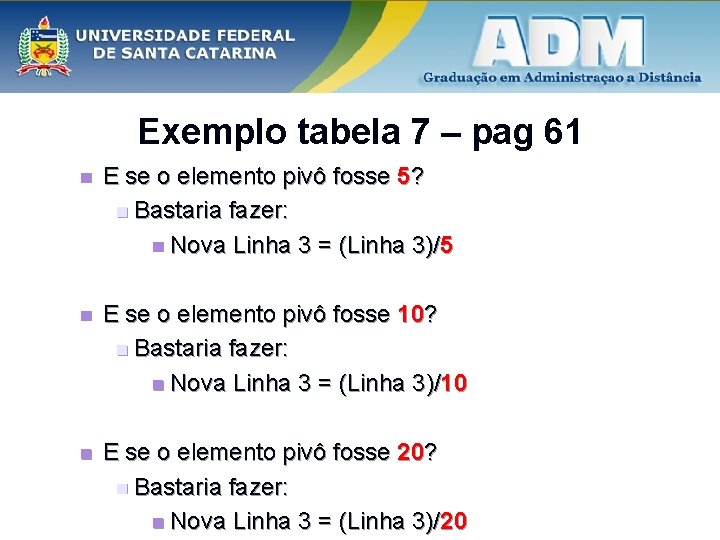 UNIVERSIDADE FEDERAL
DE SANTA CATARINA

ADM
Graduação em Administraçao a Distância

Exemplo tabela 7 – pag 61

• E se o elemento pivô fosse 5?
• Bastaria fazer:
• Nova Linha 3 = (Linha 3)/5

• E se o elemento pivô fosse 10?
• Bastaria fazer:
• Nova Linha 3 = (Linha 3)/10

• E se o elemento pivô fosse 20?
• Bastaria fazer:
• Nova Linha 3 = (Linha 3)/20